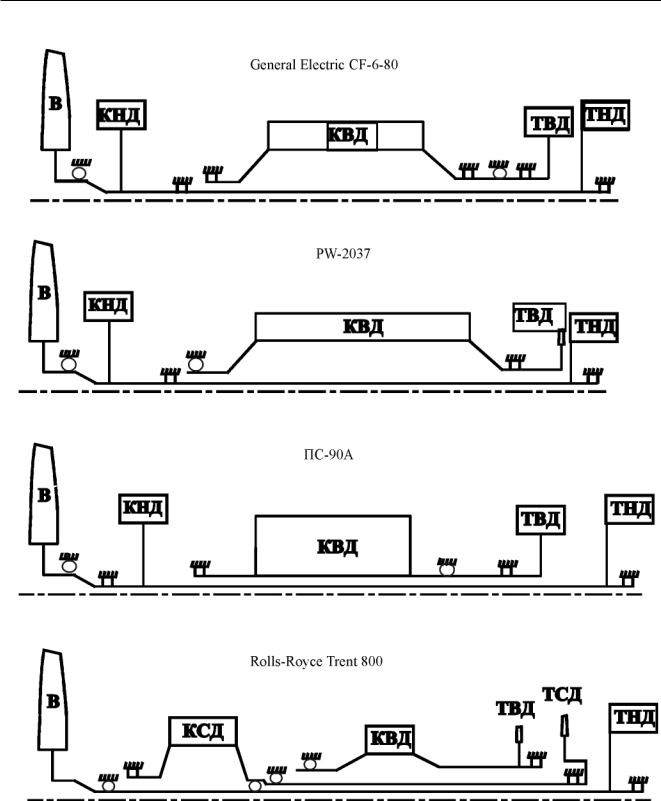 General Electric CF-6-80

В

КНД

КВД

ТВД

ТНД

PW-2037

В

КНД

КВД

ТВД

ТНД

ПС-90А

В

КНД

КВД

ТВД

ТНД

Rolls-Royce Trent 800

В

КСД

КВД

ТВД

ТСД

ТНД